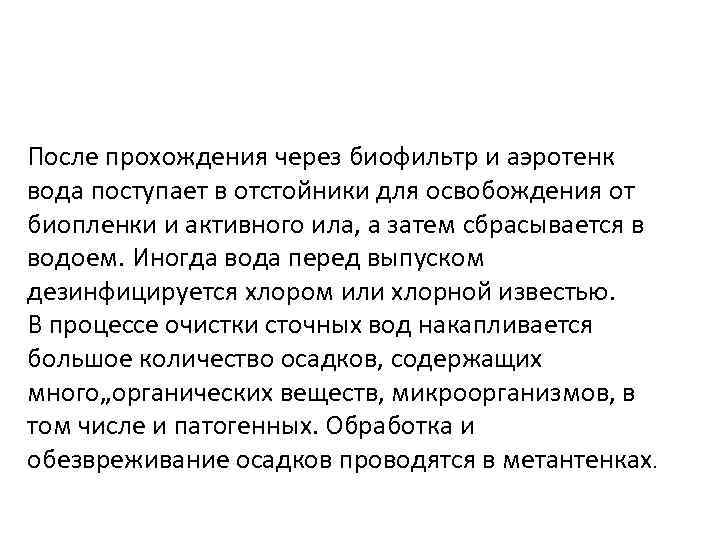 После прохождения через биофильтр и аэротенк вода поступает в отстойники для освобождения от биопленки и активного ила, а затем сбрасывается в водоем. Иногда вода перед выпуском дезинфицируется хлором или хлорной известью.
В процессе очистки сточных вод накапливается большое количество осадков, содержащих много„органических веществ, микроорганизмов, в том числе и патогенных. Обработка и обезвреживание осадков проводятся в метантенках.